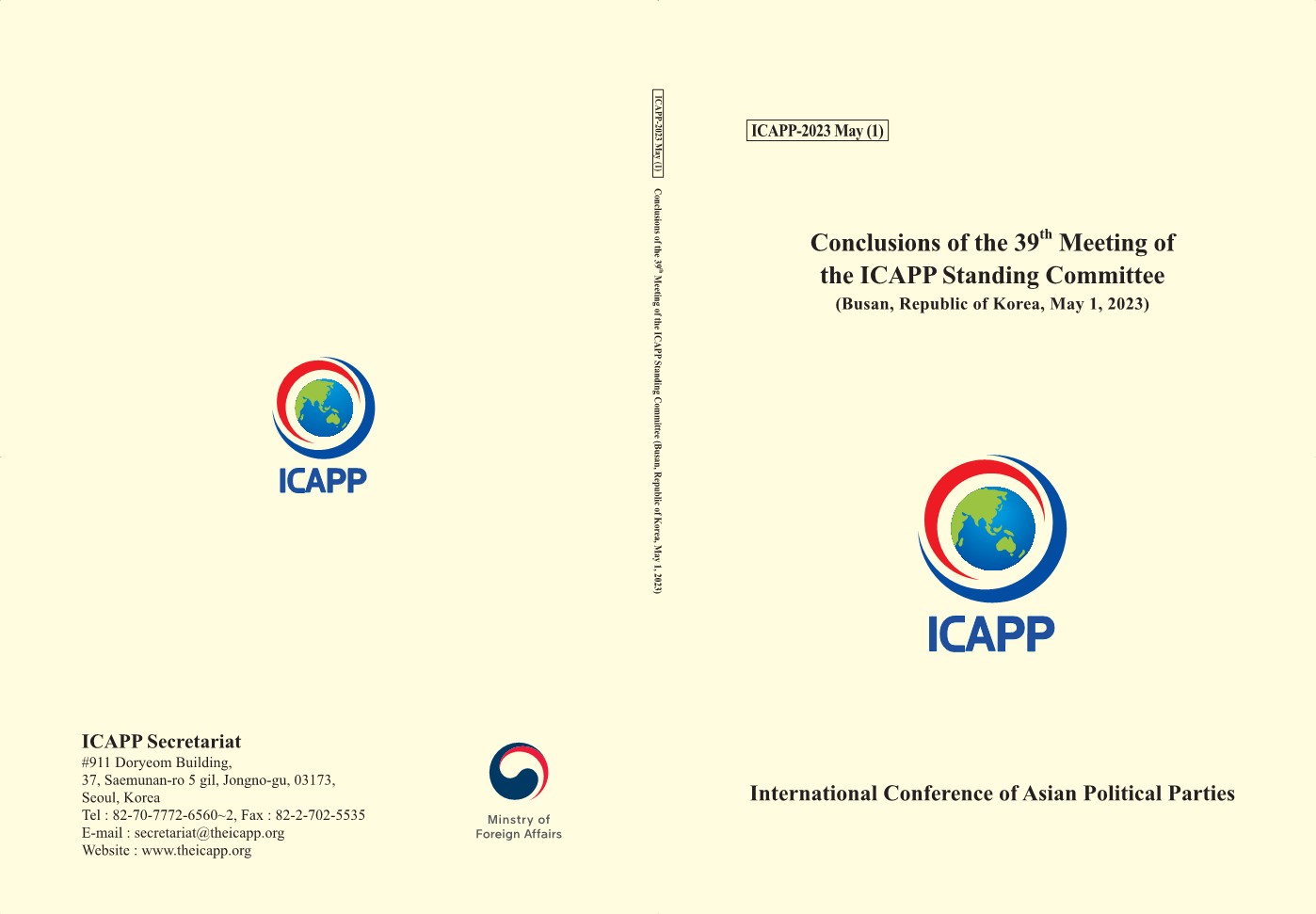 ICAPP

ICAPP Secretariat
#911 Doryeom Building,
37, Saemunan-ro 5 gil, Jongno-gu, 03173,
Seoul, Korea
Tel : 82-70-7772-6560~2, Fax : 82-2-702-5535
E-mail : secretariat@theicapp.org
Website : www.theicapp.org

Minstry of Foreign Affairs

ICAPP-2023 May (1)

Conclusions of the 39$^{th}$ Meeting of the ICAPP Standing Committee (Busan, Republic of Korea, May 1, 2023)

ICAPP-2023 May (1)

Conclusions of the 39$^{th}$ Meeting of the ICAPP Standing Committee
(Busan, Republic of Korea, May 1, 2023)

ICAPP

International Conference of Asian Political Parties